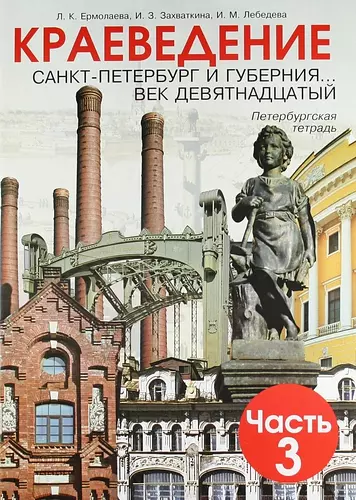 Л. К. Ермолаева, И. З. Захваткина, И. М. Лебедева

КРАЕВЕДЕНИЕ

САНКТ-ПЕТЕРБУРГ И ГУБЕРНИЯ... ВЕК ДЕВЯТНАДЦАТЫЙ

Петербургская тетрадь

Часть 3